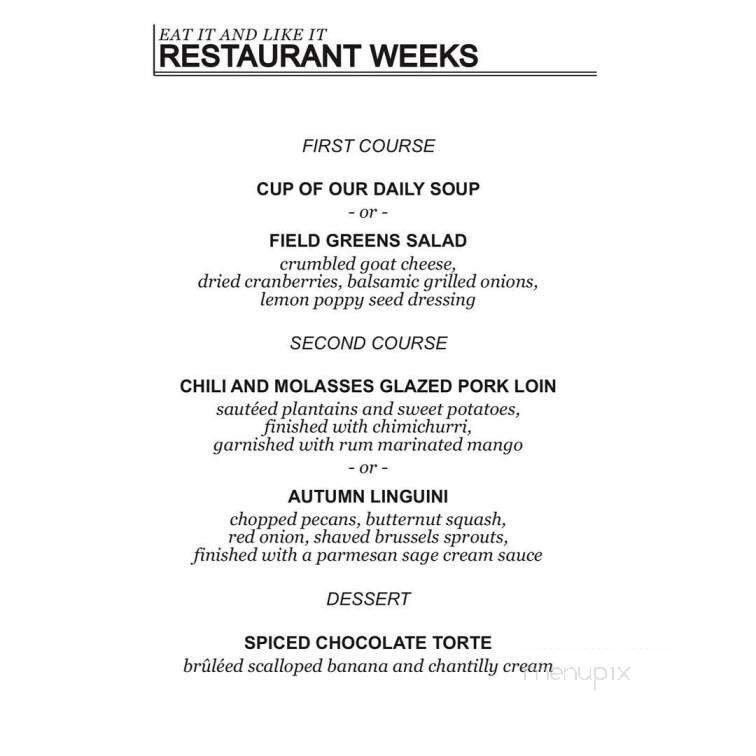 EAT IT AND LIKE IT
RESTAURANT WEEKS

FIRST COURSE

CUP OF OUR DAILY SOUP
- or -

FIELD GREENS SALAD
crumbled goat cheese, dried cranberries, balsamic grilled onions, lemon poppy seed dressing

SECOND COURSE

CHILI AND MOLASSES GLAZED PORK LOIN
sautéed plantains and sweet potatoes, finished with chimichurri, garnished with rum marinated mango
- or -

AUTUMN LINGUINI
chopped pecans, butternut squash, red onion, shaved brussels sprouts, finished with a parmesan sage cream sauce

DESSERT

SPICED CHOCOLATE TORTE
brûléed scalloped banana and chantilly cream

menupix